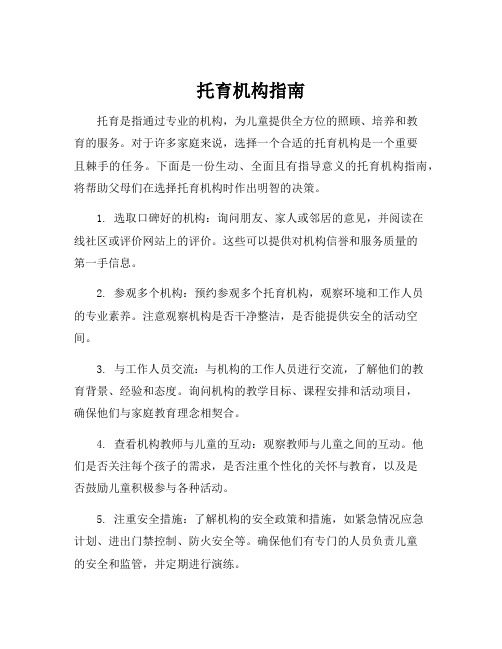 托育机构指南

托育是指通过专业的机构，为儿童提供全方位的照顾、培养和教育的服务。对于许多家庭来说，选择一个合适的托育机构是一个重要且棘手的任务。下面是一份生动、全面且有指导意义的托育机构指南，将帮助父母们在选择托育机构时作出明智的决策。

1. 选取口碑好的机构：询问朋友、家人或邻居的意见，并阅读在线社区或评价网站上的评价。这些可以提供对机构信誉和服务质量的第一手信息。

2. 参观多个机构：预约参观多个托育机构，观察环境和工作人员的专业素养。注意观察机构是否干净整洁，是否能提供安全的活动空间。

3. 与工作人员交流：与机构的工作人员进行交流，了解他们的教育背景、经验和态度。询问机构的教学目标、课程安排和活动项目，确保他们与家庭教育理念相契合。

4. 查看机构教师与儿童的互动：观察教师与儿童之间的互动。他们是否关注每个孩子的需求，是否注重个性化的关怀与教育，以及是否鼓励儿童积极参与各种活动。

5. 注重安全措施：了解机构的安全政策和措施，如紧急情况应急计划、进出门禁控制、防火安全等。确保他们有专门的人员负责儿童的安全和监管，并定期进行演练。